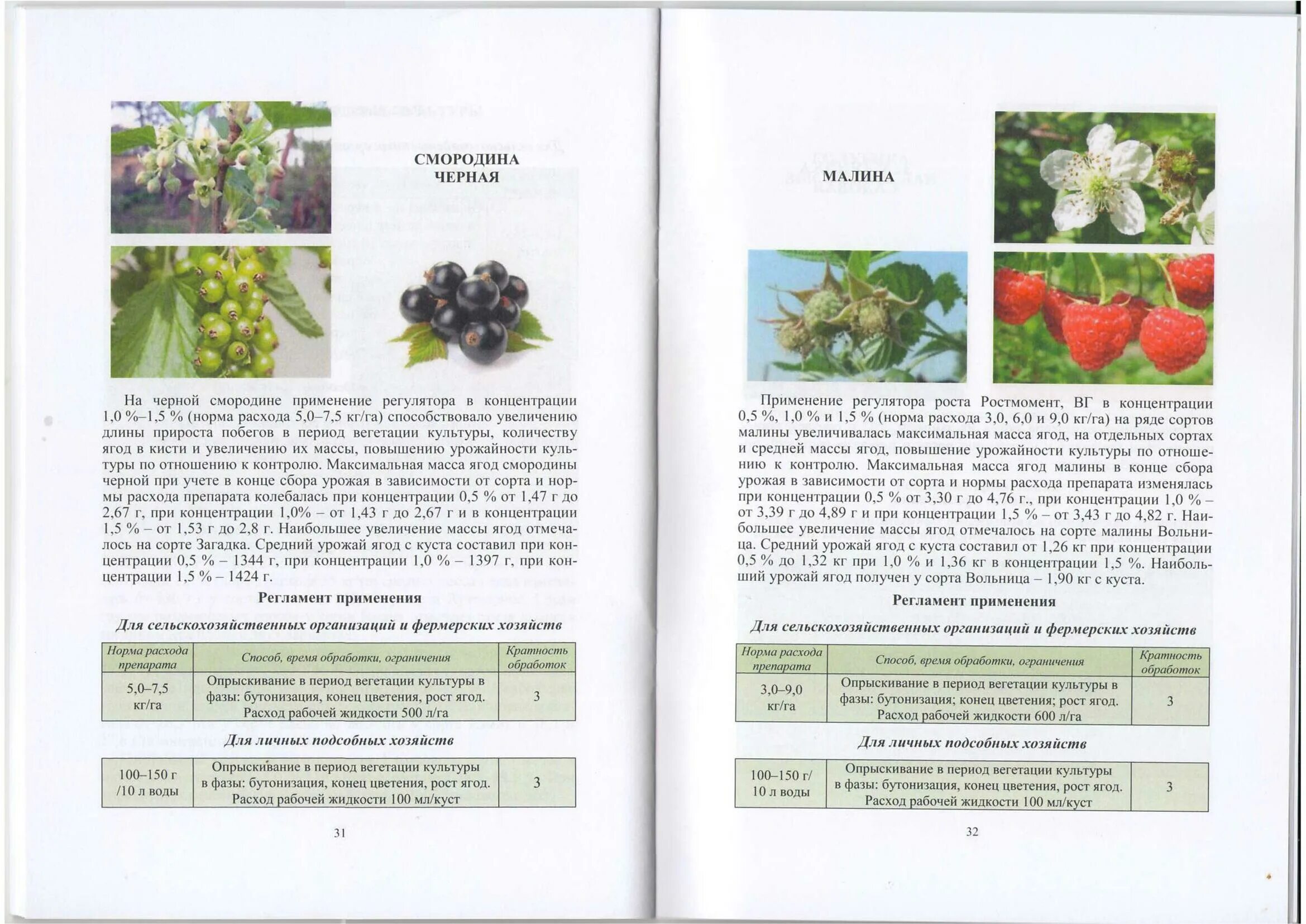 СМОРОДИНА ЧЕРНАЯ

На черной смородине применение регулятора в концентрации 1,0 %–1,5 % (норма расхода 5,0–7,5 кг/га) способствовало увеличению длины прироста побегов в период вегетации культуры, количеству ягод в кисти и увеличению их массы, повышению урожайности культуры по отношению к контролю. Максимальная масса ягод смородины черной при учете в конце сбора урожая в зависимости от сорта и нормы расхода препарата колебалась при концентрации 0,5 % от 1,47 г до 2,67 г, при концентрации 1,0% – от 1,43 г до 2,67 г и в концентрации 1,5 % – от 1,53 г до 2,8 г. Наибольшее увеличение массы ягод отмечалось на сорте Загадка. Средний урожай ягод с куста составил при концентрации 0,5 % – 1344 г, при концентрации 1,0 % – 1397 г, при концентрации 1,5 % – 1424 г.

Регламент применения

Для сельскохозяйственных организаций и фермерских хозяйств

| Норма расхода препарата | Способ, время обработки, ограничения | Кратность обработок |
|---|---|---|
| 5,0–7,5 кг/га | Опрыскивание в период вегетации культуры в фазы: бутонизация, конец цветения, рост ягод. Расход рабочей жидкости 500 л/га | 3 |

Для личных подсобных хозяйств

| 100–150 г /10 л воды | Опрыскивание в период вегетации культуры в фазы: бутонизация, конец цветения, рост ягод. Расход рабочей жидкости 100 мл/куст | 3 |
|---|---|---|

31

МАЛИНА

Применение регулятора роста Ростмомент, ВГ в концентрации 0,5 %, 1,0 % и 1,5 % (норма расхода 3,0, 6,0 и 9,0 кг/га) на ряде сортов малины увеличивалась максимальная масса ягод, на отдельных сортах и средней массы ягод, повышение урожайности культуры по отношению к контролю. Максимальная масса ягод малины в конце сбора урожая в зависимости от сорта и нормы расхода препарата изменялась при концентрации 0,5 % от 3,30 г до 4,76 г., при концентрации 1,0 % – от 3,39 г до 4,89 г и при концентрации 1,5 % – от 3,43 г до 4,82 г. Наибольшее увеличение массы ягод отмечалось на сорте малины Вольница. Средний урожай ягод с куста составил от 1,26 кг при концентрации 0,5 % до 1,32 кг при 1,0 % и 1,36 кг в концентрации 1,5 %. Наибольший урожай ягод получен у сорта Вольница – 1,90 кг с куста.

Регламент применения

Для сельскохозяйственных организаций и фермерских хозяйств

| Норма расхода препарата | Способ, время обработки, ограничения | Кратность обработок |
|---|---|---|
| 3,0–9,0 кг/га | Опрыскивание в период вегетации культуры в фазы: бутонизация; конец цветения; рост ягод. Расход рабочей жидкости 600 л/га | 3 |

Для личных подсобных хозяйств

| 100–150 г/ 10 л воды | Опрыскивание в период вегетации культуры в фазы: бутонизация, конец цветения, рост ягод. Расход рабочей жидкости 100 мл/куст | 3 |
|---|---|---|

32